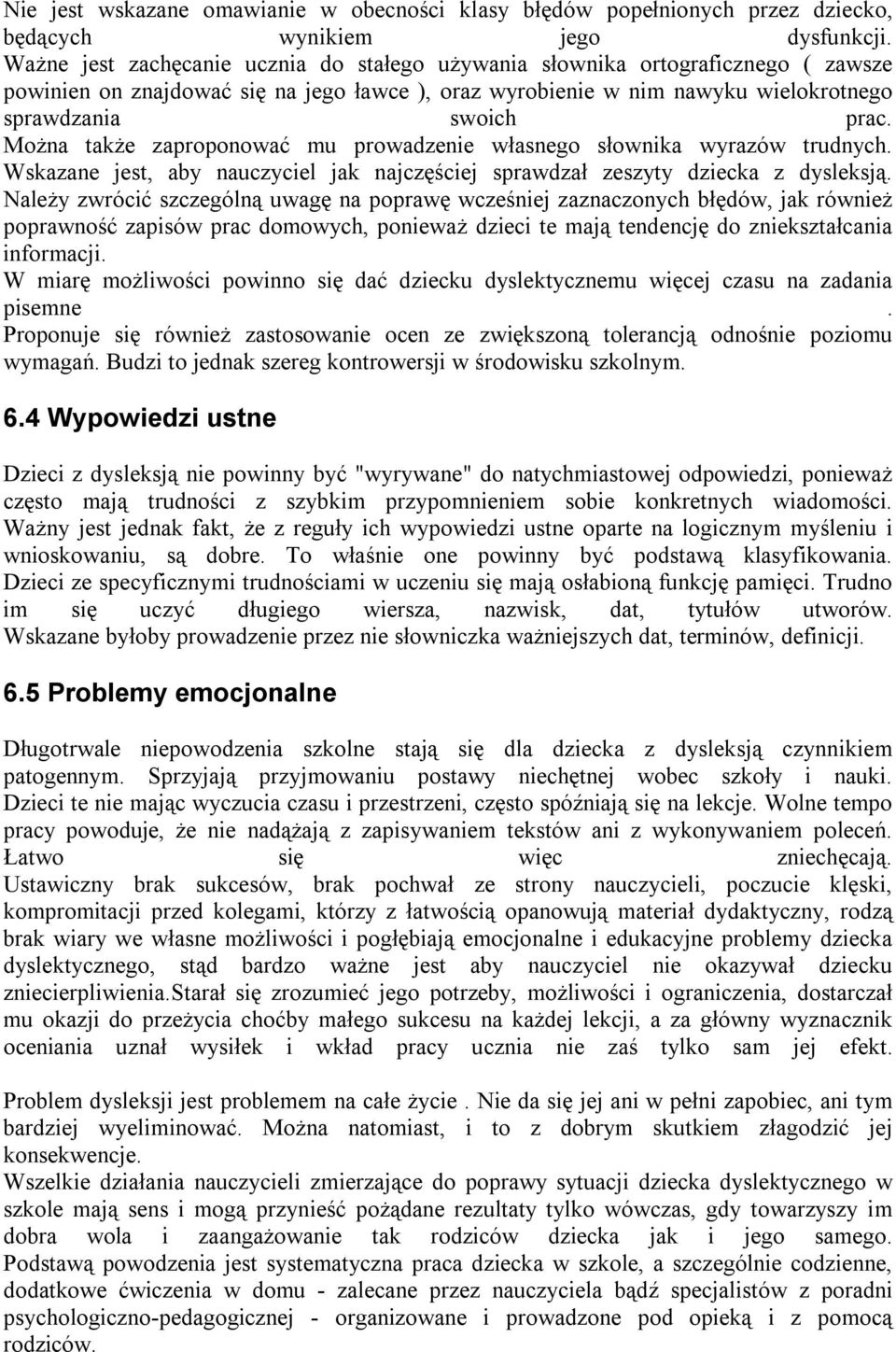 Nie jest wskazane omawianie w obecności klasy błędów popełnionych przez dziecko, będących wynikiem jego dysfunkcji. Ważne jest zachęcanie ucznia do stałego używania słownika ortograficznego ( zawsze powinien on znajdować się na jego ławce ), oraz wyrobienie w nim nawyku wielokrotnego sprawdzania swoich prac. Można także zaproponować mu prowadzenie własnego słownika wyrazów trudnych. Wskazane jest, aby nauczyciel jak najczęściej sprawdzał zeszyty dziecka z dysleksją. Należy zwrócić szczególną uwagę na poprawę wcześniej zaznaczonych błędów, jak również poprawność zapisów prac domowych, ponieważ dzieci te mają tendencję do zniekształcania informacji.
W miarę możliwości powinno się dać dziecku dyslektycznemu więcej czasu na zadania pisemne .
Proponuje się również zastosowanie ocen ze zwiększoną tolerancją odnośnie poziomu wymagań. Budzi to jednak szereg kontrowersji w środowisku szkolnym.

6.4 Wypowiedzi ustne

Dzieci z dysleksją nie powinny być "wyrywane" do natychmiastowej odpowiedzi, ponieważ często mają trudności z szybkim przypomnieniem sobie konkretnych wiadomości. Ważny jest jednak fakt, że z reguły ich wypowiedzi ustne oparte na logicznym myśleniu i wnioskowaniu, są dobre. To właśnie one powinny być podstawą klasyfikowania. Dzieci ze specyficznymi trudnościami w uczeniu się mają osłabioną funkcję pamięci. Trudno im się uczyć długiego wiersza, nazwisk, dat, tytułów utworów. Wskazane byłoby prowadzenie przez nie słowniczka ważniejszych dat, terminów, definicji.

6.5 Problemy emocjonalne

Długotrwale niepowodzenia szkolne stają się dla dziecka z dysleksją czynnikiem patogennym. Sprzyjają przyjmowaniu postawy niechętnej wobec szkoły i nauki. Dzieci te nie mając wyczucia czasu i przestrzeni, często spóźniają się na lekcje. Wolne tempo pracy powoduje, że nie nadążają z zapisywaniem tekstów ani z wykonywaniem poleceń. Łatwo się więc zniechęcają. Ustawiczny brak sukcesów, brak pochwał ze strony nauczycieli, poczucie klęski, kompromitacji przed kolegami, którzy z łatwością opanowują materiał dydaktyczny, rodzą brak wiary we własne możliwości i pogłębiają emocjonalne i edukacyjne problemy dziecka dyslektycznego, stąd bardzo ważne jest aby nauczyciel nie okazywał dziecku zniecierpliwienia.Starał się zrozumieć jego potrzeby, możliwości i ograniczenia, dostarczał mu okazji do przeżycia choćby małego sukcesu na każdej lekcji, a za główny wyznacznik oceniania uznał wysiłek i wkład pracy ucznia nie zaś tylko sam jej efekt.

Problem dysleksji jest problemem na całe życie . Nie da się jej ani w pełni zapobiec, ani tym bardziej wyeliminować. Można natomiast, i to z dobrym skutkiem złagodzić jej konsekwencje.
Wszelkie działania nauczycieli zmierzające do poprawy sytuacji dziecka dyslektycznego w szkole mają sens i mogą przynieść pożądane rezultaty tylko wówczas, gdy towarzyszy im dobra wola i zaangażowanie tak rodziców dziecka jak i jego samego. Podstawą powodzenia jest systematyczna praca dziecka w szkole, a szczególnie codzienne, dodatkowe ćwiczenia w domu - zalecane przez nauczyciela bądź specjalistów z poradni psychologiczno-pedagogicznej - organizowane i prowadzone pod opieką i z pomocą rodziców.